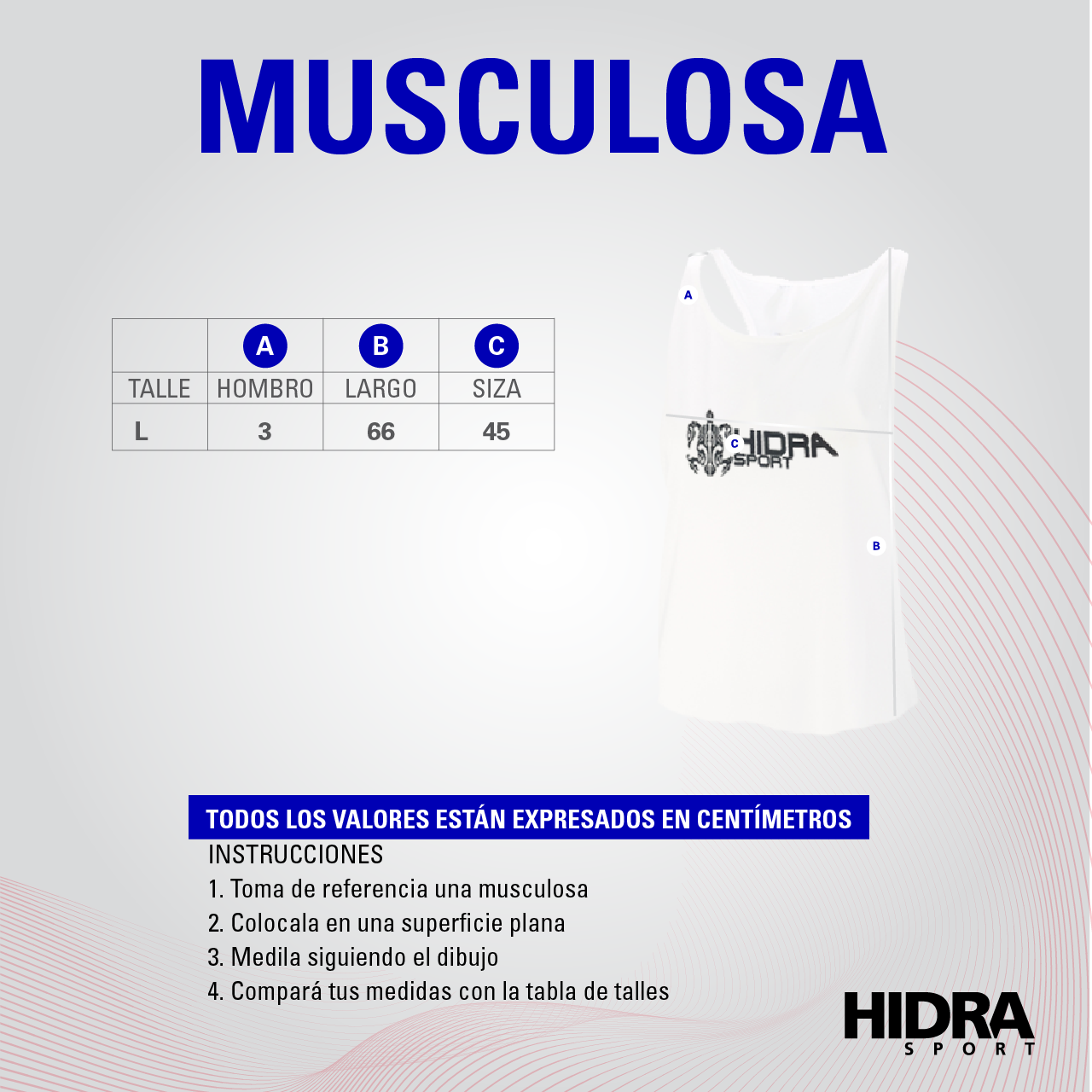 MUSCULOSA

| | A | B | C |
|---|---|---|---|
| TALLE | HOMBRO | LARGO | SIZA |
| L | 3 | 66 | 45 |

A

C

HIDRA SPORT

B

TODOS LOS VALORES ESTÁN EXPRESADOS EN CENTÍMETROS

INSTRUCCIONES
1. Toma de referencia una musculosa
2. Colocala en una superficie plana
3. Medila siguiendo el dibujo
4. Compará tus medidas con la tabla de talles

HIDRA SPORT